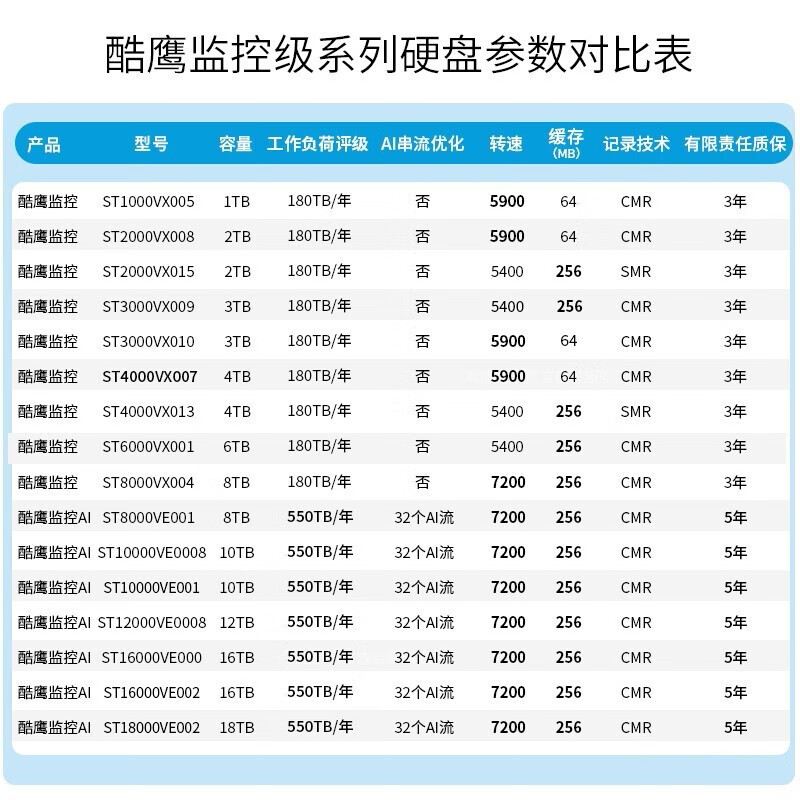 酷鹰监控级系列硬盘参数对比表

| 产品 | 型号 | 容量 | 工作负荷评级 | AI串流优化 | 转速 | 缓存 (MB) | 记录技术 | 有限责任质保 |
|---|---|---|---|---|---|---|---|---|
| 酷鹰监控 | ST1000VX005 | 1TB | 180TB/年 | 否 | 5900 | 64 | CMR | 3年 |
| 酷鹰监控 | ST2000VX008 | 2TB | 180TB/年 | 否 | 5900 | 64 | CMR | 3年 |
| 酷鹰监控 | ST2000VX015 | 2TB | 180TB/年 | 否 | 5400 | 256 | SMR | 3年 |
| 酷鹰监控 | ST3000VX009 | 3TB | 180TB/年 | 否 | 5400 | 256 | CMR | 3年 |
| 酷鹰监控 | ST3000VX010 | 3TB | 180TB/年 | 否 | 5900 | 64 | CMR | 3年 |
| 酷鹰监控 | ST4000VX007 | 4TB | 180TB/年 | 否 | 5900 | 64 | CMR | 3年 |
| 酷鹰监控 | ST4000VX013 | 4TB | 180TB/年 | 否 | 5400 | 256 | SMR | 3年 |
| 酷鹰监控 | ST6000VX001 | 6TB | 180TB/年 | 否 | 5400 | 256 | CMR | 3年 |
| 酷鹰监控 | ST8000VX004 | 8TB | 180TB/年 | 否 | 7200 | 256 | CMR | 3年 |
| 酷鹰监控AI | ST8000VE001 | 8TB | 550TB/年 | 32个AI流 | 7200 | 256 | CMR | 5年 |
| 酷鹰监控AI | ST10000VE0008 | 10TB | 550TB/年 | 32个AI流 | 7200 | 256 | CMR | 5年 |
| 酷鹰监控AI | ST10000VE001 | 10TB | 550TB/年 | 32个AI流 | 7200 | 256 | CMR | 5年 |
| 酷鹰监控AI | ST12000VE0008 | 12TB | 550TB/年 | 32个AI流 | 7200 | 256 | CMR | 5年 |
| 酷鹰监控AI | ST16000VE000 | 16TB | 550TB/年 | 32个AI流 | 7200 | 256 | CMR | 5年 |
| 酷鹰监控AI | ST16000VE002 | 16TB | 550TB/年 | 32个AI流 | 7200 | 256 | CMR | 5年 |
| 酷鹰监控AI | ST18000VE002 | 18TB | 550TB/年 | 32个AI流 | 7200 | 256 | CMR | 5年 |